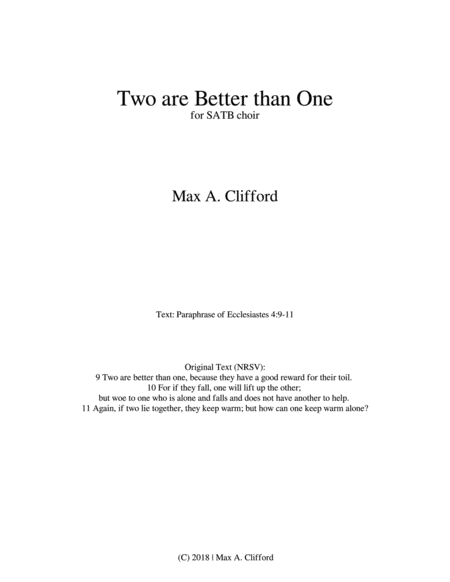 Two are Better than One
for SATB choir

Max A. Clifford

Text: Paraphrase of Ecclesiastes 4:9-11

Original Text (NRSV):
9 Two are better than one, because they have a good reward for their toil.
10 For if they fall, one will lift up the other;
but woe to one who is alone and falls and does not have another to help.
11 Again, if two lie together, they keep warm; but how can one keep warm alone?

(C) 2018 | Max A. Clifford